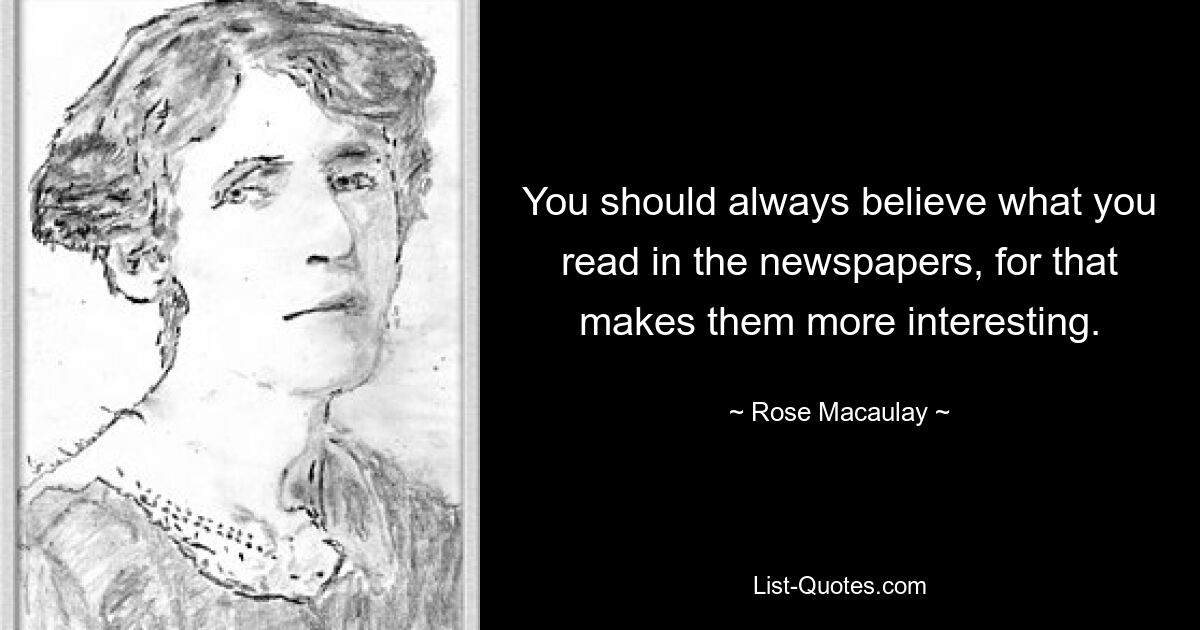 You should always believe what you read in the newspapers, for that makes them more interesting.

~ Rose Macaulay ~

List-Quotes.com